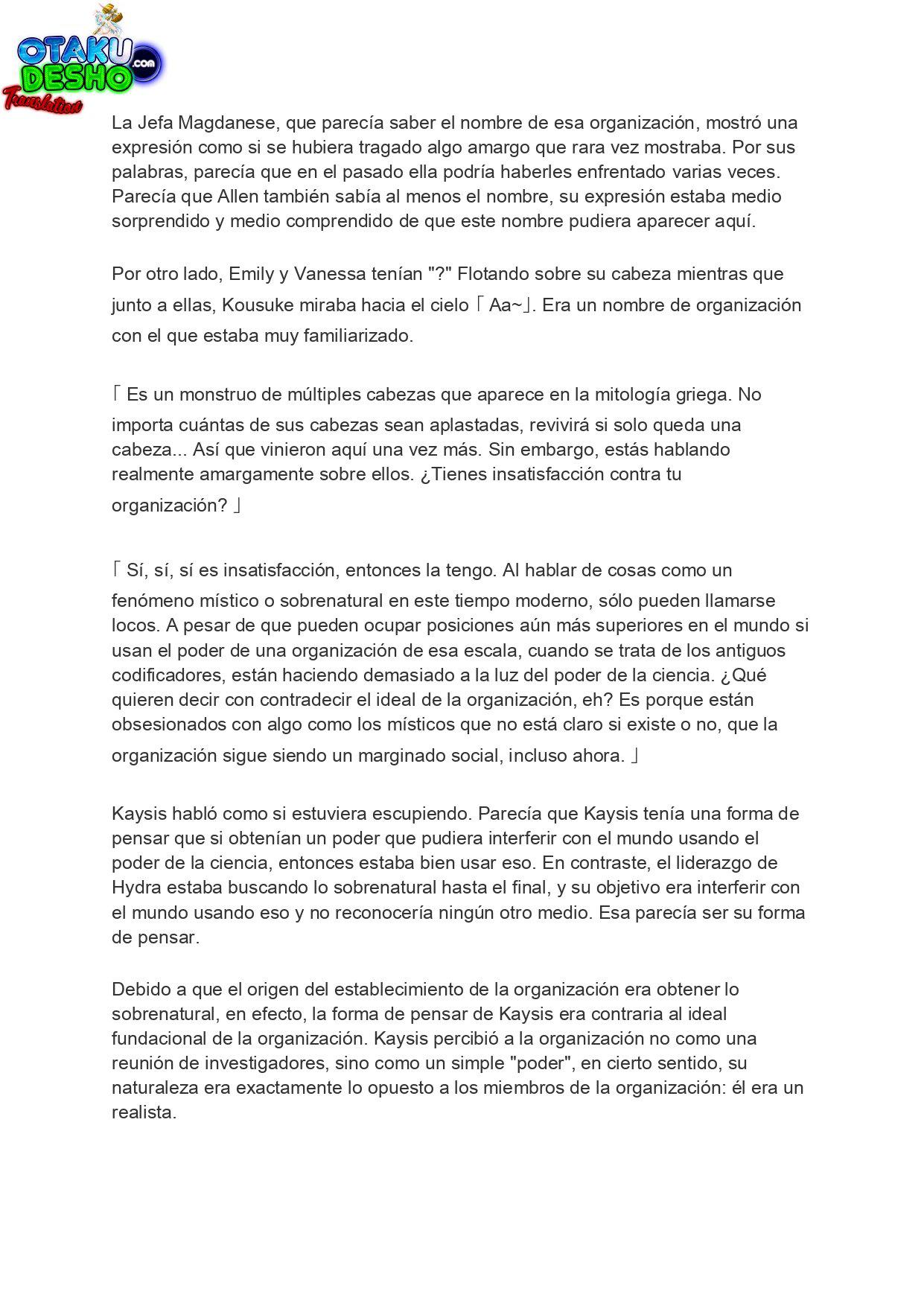 OTAKU DESHO .com
Translation

La Jefa Magdanese, que parecía saber el nombre de esa organización, mostró una expresión como si se hubiera tragado algo amargo que rara vez mostraba. Por sus palabras, parecía que en el pasado ella podría haberles enfrentado varias veces. Parecía que Allen también sabía al menos el nombre, su expresión estaba medio sorprendido y medio comprendido de que este nombre pudiera aparecer aquí.

Por otro lado, Emily y Vanessa tenían "?" Flotando sobre su cabeza mientras que junto a ellas, Kousuke miraba hacia el cielo「Aa~」. Era un nombre de organización con el que estaba muy familiarizado.

「Es un monstruo de múltiples cabezas que aparece en la mitología griega. No importa cuántas de sus cabezas sean aplastadas, revivirá si solo queda una cabeza... Así que vinieron aquí una vez más. Sin embargo, estás hablando realmente amargamente sobre ellos. ¿Tienes insatisfacción contra tu organización?」

「Sí, sí, sí es insatisfacción, entonces la tengo. Al hablar de cosas como un fenómeno místico o sobrenatural en este tiempo moderno, sólo pueden llamarse locos. A pesar de que pueden ocupar posiciones aún más superiores en el mundo si usan el poder de una organización de esa escala, cuando se trata de los antiguos codificadores, están haciendo demasiado a la luz del poder de la ciencia. ¿Qué quieren decir con contradecir el ideal de la organización, eh? Es porque están obsesionados con algo como los místicos que no está claro si existe o no, que la organización sigue siendo un marginado social, incluso ahora.」

Kaysis habló como si estuviera escupiendo. Parecía que Kaysis tenía una forma de pensar que si obtenían un poder que pudiera interferir con el mundo usando el poder de la ciencia, entonces estaba bien usar eso. En contraste, el liderazgo de Hydra estaba buscando lo sobrenatural hasta el final, y su objetivo era interferir con el mundo usando eso y no reconocería ningún otro medio. Esa parecía ser su forma de pensar.

Debido a que el origen del establecimiento de la organización era obtener lo sobrenatural, en efecto, la forma de pensar de Kaysis era contraria al ideal fundacional de la organización. Kaysis percibió a la organización no como una reunión de investigadores, sino como un simple "poder", en cierto sentido, su naturaleza era exactamente lo opuesto a los miembros de la organización: él era un realista.